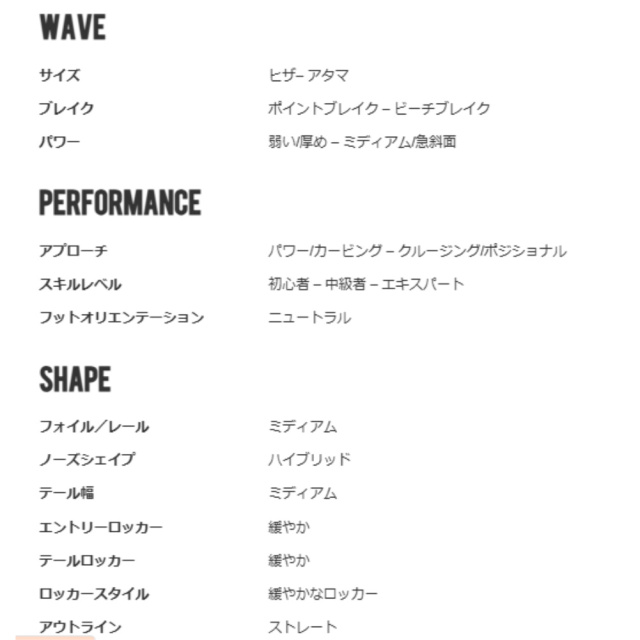 WAVE

サイズ ヒザ– アタマ
ブレイク ポイントブレイク – ビーチブレイク
パワー 弱い/厚め – ミディアム/急斜面

PERFORMANCE

アプローチ パワー/カービング – クルージング/ポジショナル
スキルレベル 初心者 – 中級者 – エキスパート
フットオリエンテーション ニュートラル

SHAPE

フォイル／レール ミディアム
ノーズシェイプ ハイブリッド
テール幅 ミディアム
エントリーロッカー 緩やか
テールロッカー 緩やか
ロッカースタイル 緩やかなロッカー
アウトライン ストレート